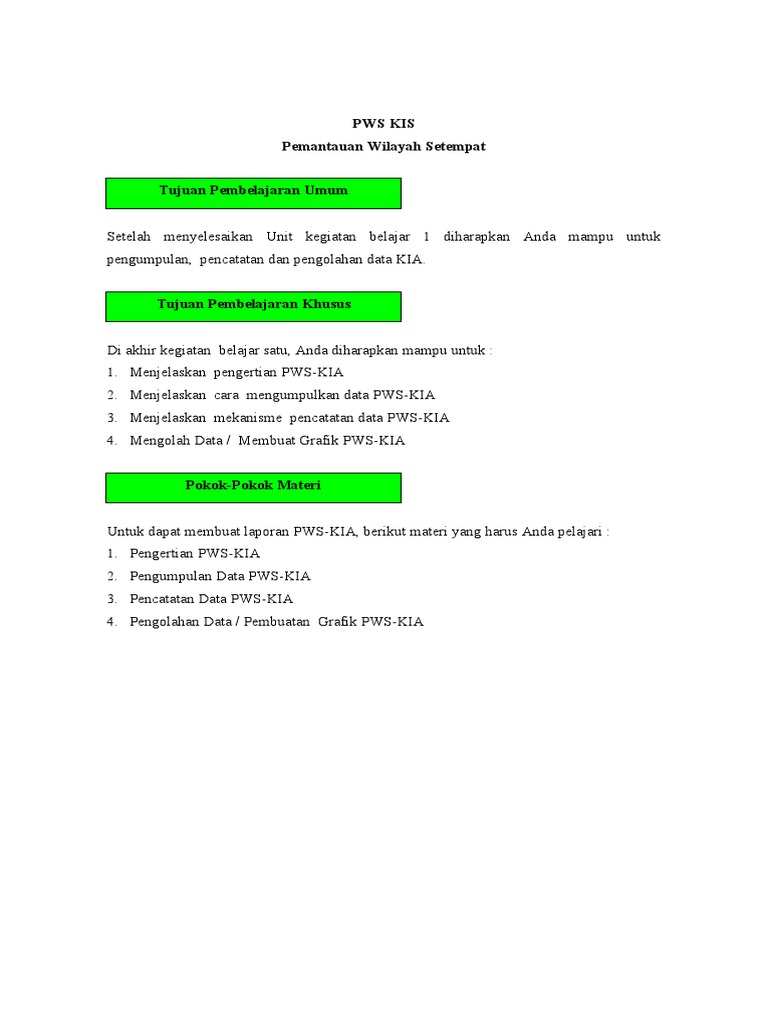 PWS KIS
Pemantauan Wilayah Setempat

Tujuan Pembelajaran Umum

Setelah menyelesaikan Unit kegiatan belajar 1 diharapkan Anda mampu untuk pengumpulan, pencatatan dan pengolahan data KIA.

Tujuan Pembelajaran Khusus

Di akhir kegiatan belajar satu, Anda diharapkan mampu untuk :
1. Menjelaskan pengertian PWS-KIA
2. Menjelaskan cara mengumpulkan data PWS-KIA
3. Menjelaskan mekanisme pencatatan data PWS-KIA
4. Mengolah Data / Membuat Grafik PWS-KIA

Pokok-Pokok Materi

Untuk dapat membuat laporan PWS-KIA, berikut materi yang harus Anda pelajari :
1. Pengertian PWS-KIA
2. Pengumpulan Data PWS-KIA
3. Pencatatan Data PWS-KIA
4. Pengolahan Data / Pembuatan Grafik PWS-KIA